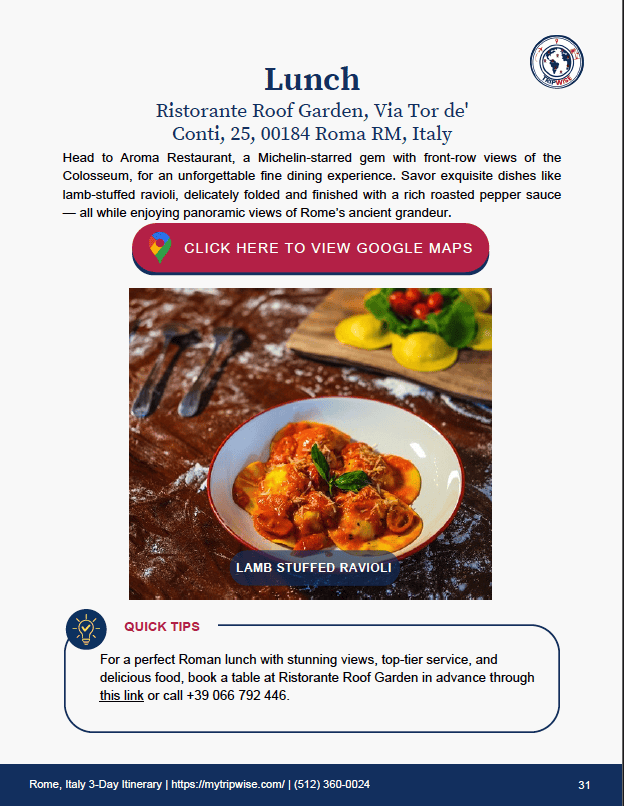 TRIPWISE

Lunch

Ristorante Roof Garden, Via Tor de' Conti, 25, 00184 Roma RM, Italy

Head to Aroma Restaurant, a Michelin-starred gem with front-row views of the Colosseum, for an unforgettable fine dining experience. Savor exquisite dishes like lamb-stuffed ravioli, delicately folded and finished with a rich roasted pepper sauce — all while enjoying panoramic views of Rome's ancient grandeur.

CLICK HERE TO VIEW GOOGLE MAPS

LAMB STUFFED RAVIOLI

QUICK TIPS

For a perfect Roman lunch with stunning views, top-tier service, and delicious food, book a table at Ristorante Roof Garden in advance through this link or call +39 066 792 446.

Rome, Italy 3-Day Itinerary | https://mytripwise.com/ | (512) 360-0024

31